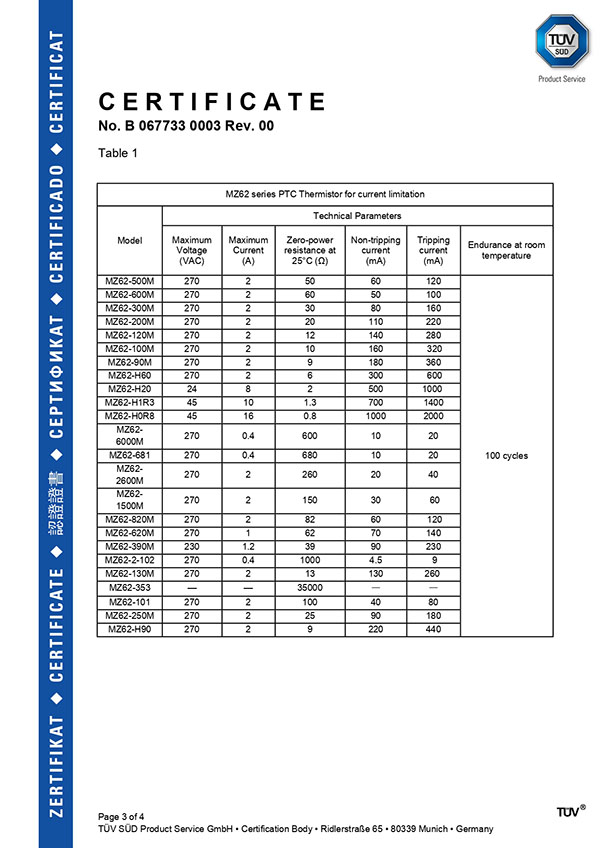 ZERTIFIKAT ◆ CERTIFICATE ◆ 認證證書 ◆ СЕРТИФИКАТ ◆ CERTIFICADO ◆ CERTIFICAT

TÜV SÜD
Product Service

CERTIFICATE
No. B 067733 0003 Rev. 00

Table 1

MZ62 series PTC Thermistor for current limitation

| Model | Maximum Voltage (VAC) | Maximum Current (A) | Zero-power resistance at 25°C (Ω) | Non-tripping current (mA) | Tripping current (mA) | Endurance at room temperature |
|---|---|---|---|---|---|---|
| MZ62-500M | 270 | 2 | 50 | 60 | 120 | 100 cycles |
| MZ62-600M | 270 | 2 | 60 | 50 | 100 | |
| MZ62-300M | 270 | 2 | 30 | 80 | 160 | |
| MZ62-200M | 270 | 2 | 20 | 110 | 220 | |
| MZ62-120M | 270 | 2 | 12 | 140 | 280 | |
| MZ62-100M | 270 | 2 | 10 | 160 | 320 | |
| MZ62-90M | 270 | 2 | 9 | 180 | 360 | |
| MZ62-H60 | 270 | 2 | 6 | 300 | 600 | |
| MZ62-H20 | 24 | 8 | 2 | 500 | 1000 | |
| MZ62-H1R3 | 45 | 10 | 1.3 | 700 | 1400 | |
| MZ62-H0R8 | 45 | 16 | 0.8 | 1000 | 2000 | |
| MZ62-6000M | 270 | 0.4 | 600 | 10 | 20 | |
| MZ62-681 | 270 | 0.4 | 680 | 10 | 20 | |
| MZ62-2600M | 270 | 2 | 260 | 20 | 40 | |
| MZ62-1500M | 270 | 2 | 150 | 30 | 60 | |
| MZ62-820M | 270 | 2 | 82 | 60 | 120 | |
| MZ62-620M | 270 | 1 | 62 | 70 | 140 | |
| MZ62-390M | 230 | 1.2 | 39 | 90 | 230 | |
| MZ62-2-102 | 270 | 0.4 | 1000 | 4.5 | 9 | |
| MZ62-130M | 270 | 2 | 13 | 130 | 260 | |
| MZ62-353 | — | — | 35000 | — | — | |
| MZ62-101 | 270 | 2 | 100 | 40 | 80 | |
| MZ62-250M | 270 | 2 | 25 | 90 | 180 | |
| MZ62-H90 | 270 | 2 | 9 | 220 | 440 | |

Page 3 of 4
TÜV SÜD Product Service GmbH • Certification Body • Ridlerstraße 65 • 80339 Munich • Germany

TÜV®